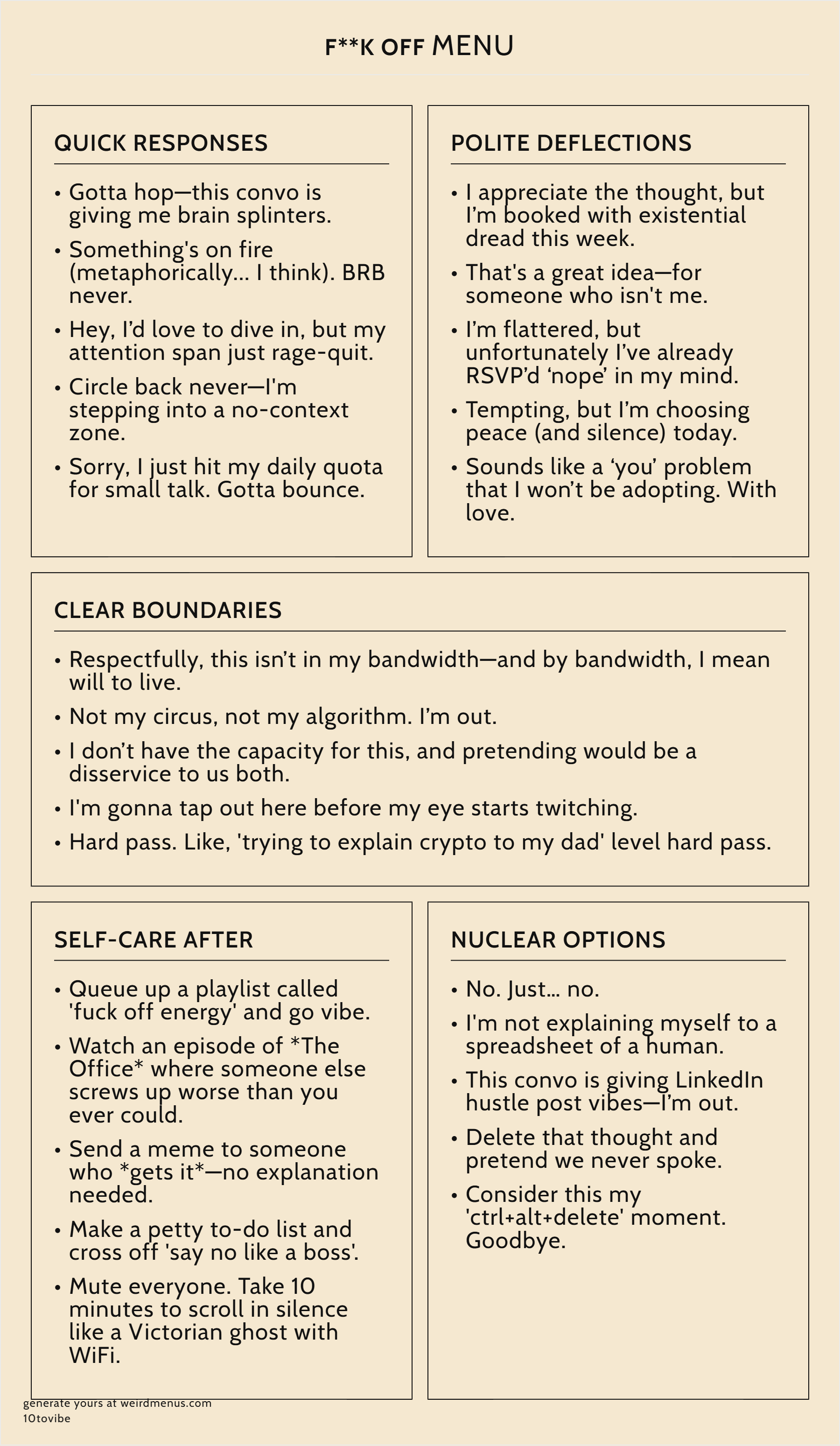 F**K OFF MENU

QUICK RESPONSES

• Gotta hop—this convo is giving me brain splinters.
• Something's on fire (metaphorically… I think). BRB never.
• Hey, I'd love to dive in, but my attention span just rage-quit.
• Circle back never—I'm stepping into a no-context zone.
• Sorry, I just hit my daily quota for small talk. Gotta bounce.

POLITE DEFLECTIONS

• I appreciate the thought, but I'm booked with existential dread this week.
• That's a great idea—for someone who isn't me.
• I'm flattered, but unfortunately I've already RSVP'd 'nope' in my mind.
• Tempting, but I'm choosing peace (and silence) today.
• Sounds like a 'you' problem that I won't be adopting. With love.

CLEAR BOUNDARIES

• Respectfully, this isn't in my bandwidth—and by bandwidth, I mean will to live.
• Not my circus, not my algorithm. I'm out.
• I don't have the capacity for this, and pretending would be a disservice to us both.
• I'm gonna tap out here before my eye starts twitching.
• Hard pass. Like, 'trying to explain crypto to my dad' level hard pass.

SELF-CARE AFTER

• Queue up a playlist called 'fuck off energy' and go vibe.
• Watch an episode of *The Office* where someone else screws up worse than you ever could.
• Send a meme to someone who *gets it*—no explanation needed.
• Make a petty to-do list and cross off 'say no like a boss'.
• Mute everyone. Take 10 minutes to scroll in silence like a Victorian ghost with WiFi.

NUCLEAR OPTIONS

• No. Just… no.
• I'm not explaining myself to a spreadsheet of a human.
• This convo is giving LinkedIn hustle post vibes—I'm out.
• Delete that thought and pretend we never spoke.
• Consider this my 'ctrl+alt+delete' moment. Goodbye.

generate yours at weirdmenus.com
10tovibe